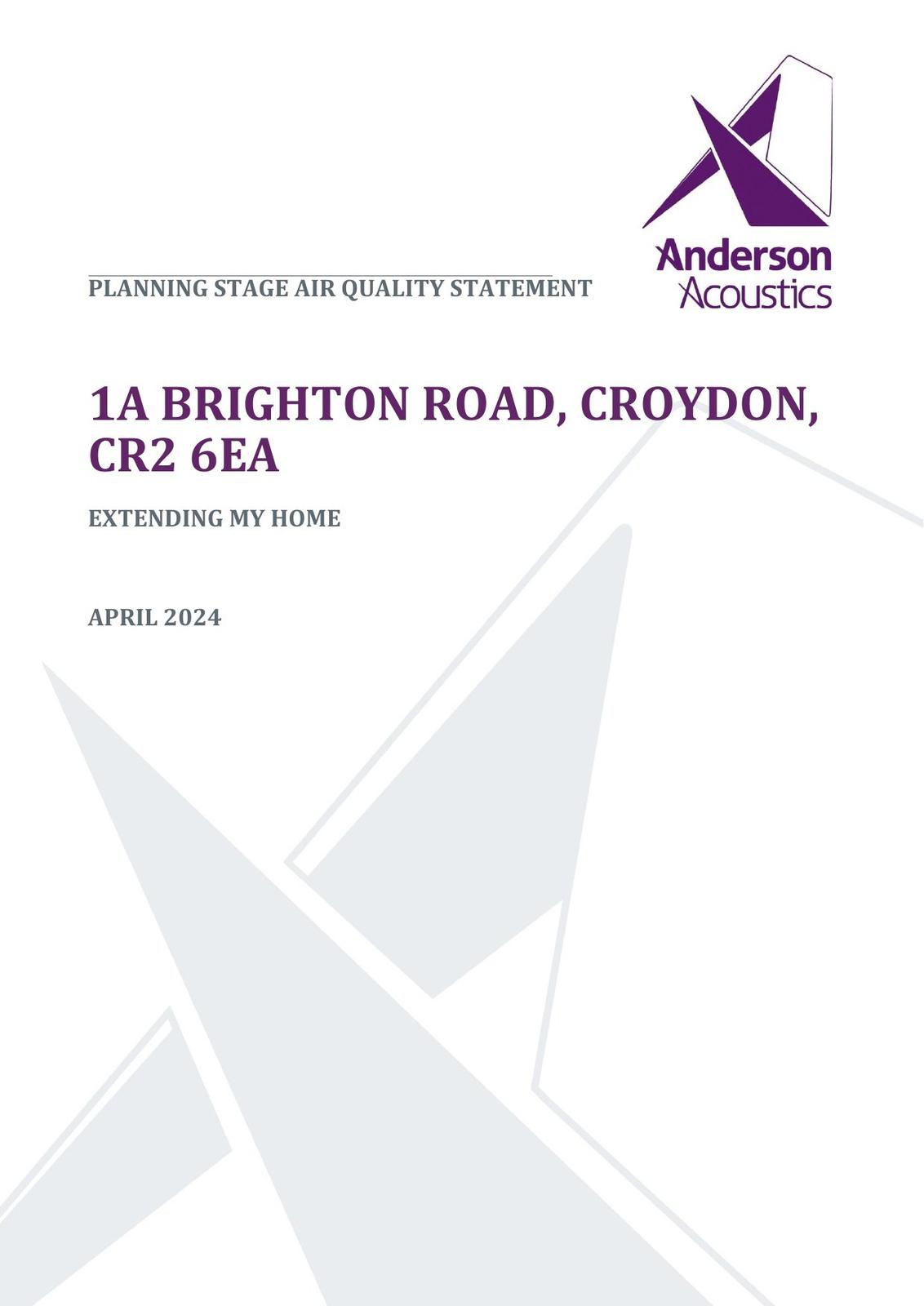 Anderson
Acoustics

PLANNING STAGE AIR QUALITY STATEMENT

1A BRIGHTON ROAD, CROYDON, CR2 6EA

EXTENDING MY HOME

APRIL 2024